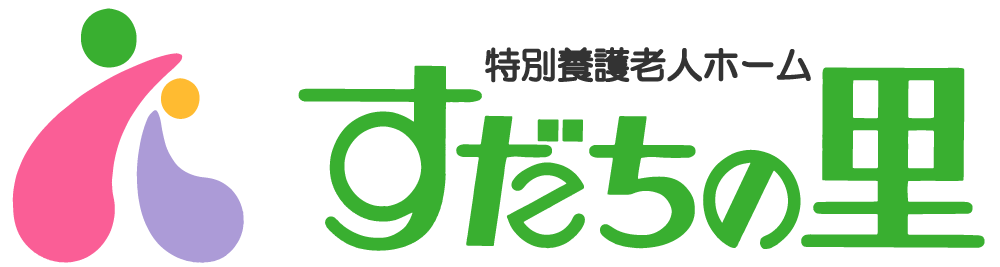 特別養護老人ホーム
すだちの里